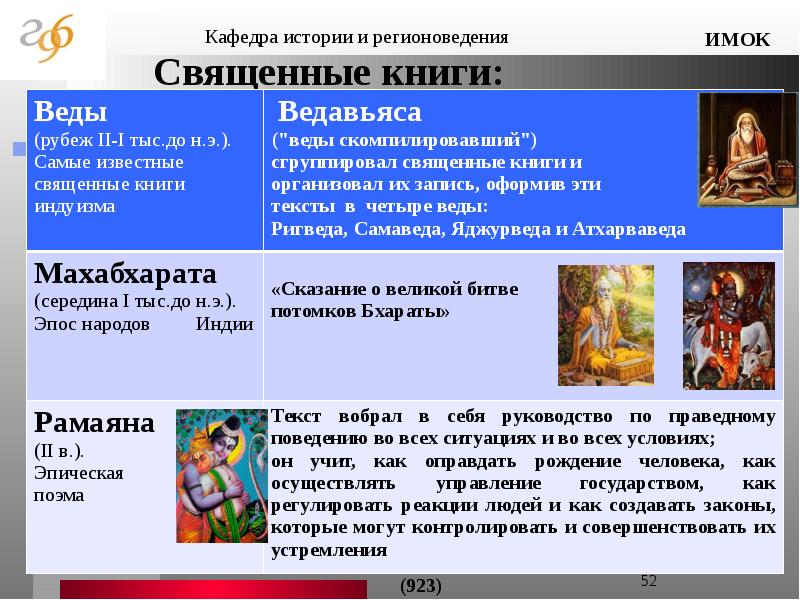 Кафедра истории и регионоведения

ИМОК

Священные книги:

| Веды (рубеж II-I тыс.до н.э.). Самые известные священные книги индуизма | Ведавьяса ("веды скомпилировавший") сгруппировал священные книги и организовал их запись, оформив эти тексты в четыре веды: Ригведа, Самаведа, Яджурведа и Атхарваведа |
|---|---|
| Махабхарата (середина I тыс.до н.э.). Эпос народов Индии | «Сказание о великой битве потомков Бхараты» |
| Рамаяна (II в.). Эпическая поэма | Текст вобрал в себя руководство по праведному поведению во всех ситуациях и во всех условиях; он учит, как оправдать рождение человека, как осуществлять управление государством, как регулировать реакции людей и как создавать законы, которые могут контролировать и совершенствовать их устремления |

(923)

52